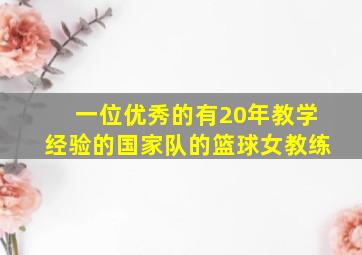 一位优秀的有20年教学经验的国家队的篮球女教练